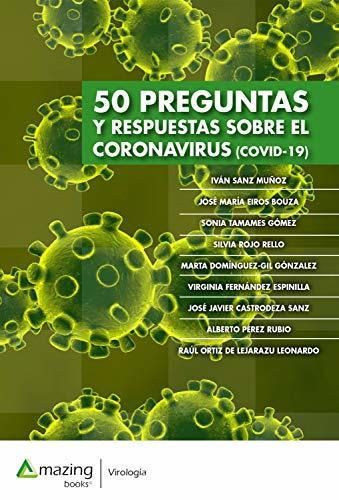 50 PREGUNTAS Y RESPUESTAS SOBRE EL CORONAVIRUS (COVID-19)

IVÁN SANZ MUÑOZ

JOSÉ MARÍA EIROS BOUZA

SONIA TAMAMES GÓMEZ

SILVIA ROJO RELLO

MARTA DOMÍNGUEZ-GIL GÓNZALEZ

VIRGINIA FERNÁNDEZ ESPINILLA

JOSÉ JAVIER CASTRODEZA SANZ

ALBERTO PÉREZ RUBIO

RAÚL ORTIZ DE LEJARAZU LEONARDO

Amazing books®

Virología